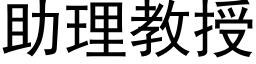 助理教授